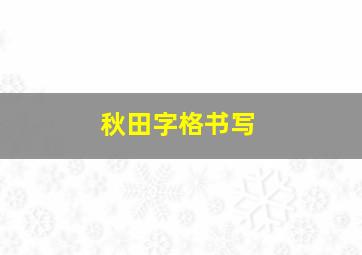 秋田字格书写